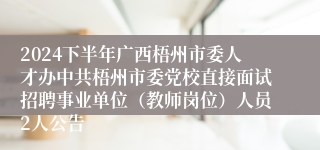 2024下半年广西梧州市委人才办中共梧州市委党校直接面试招聘事业单位（教师岗位）人员2人公告